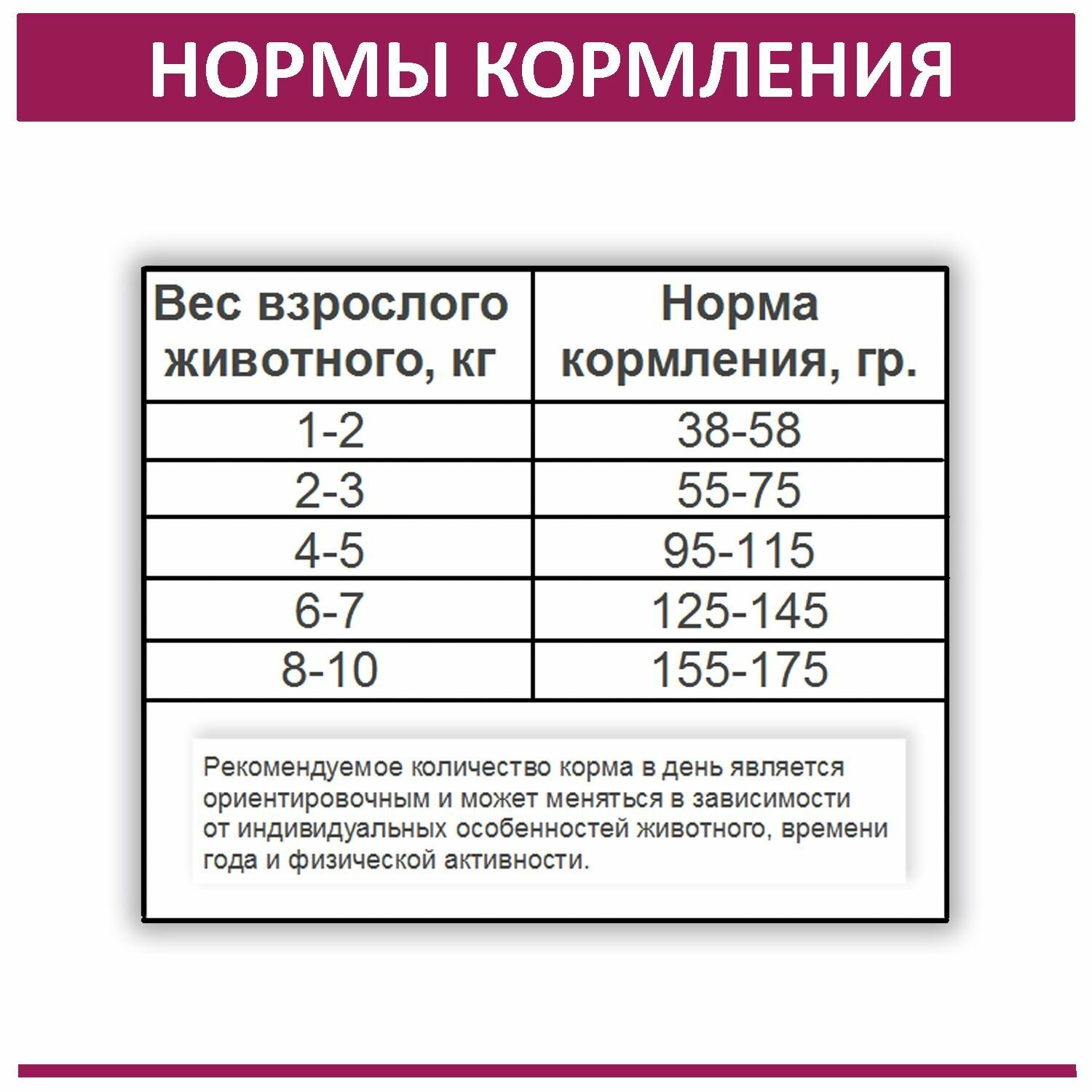 НОРМЫ КОРМЛЕНИЯ

| Вес взрослого животного, кг | Норма кормления, гр. |
|---|---|
| 1-2 | 38-58 |
| 2-3 | 55-75 |
| 4-5 | 95-115 |
| 6-7 | 125-145 |
| 8-10 | 155-175 |

Рекомендуемое количество корма в день является ориентировочным и может меняться в зависимости от индивидуальных особенностей животного, времени года и физической активности.